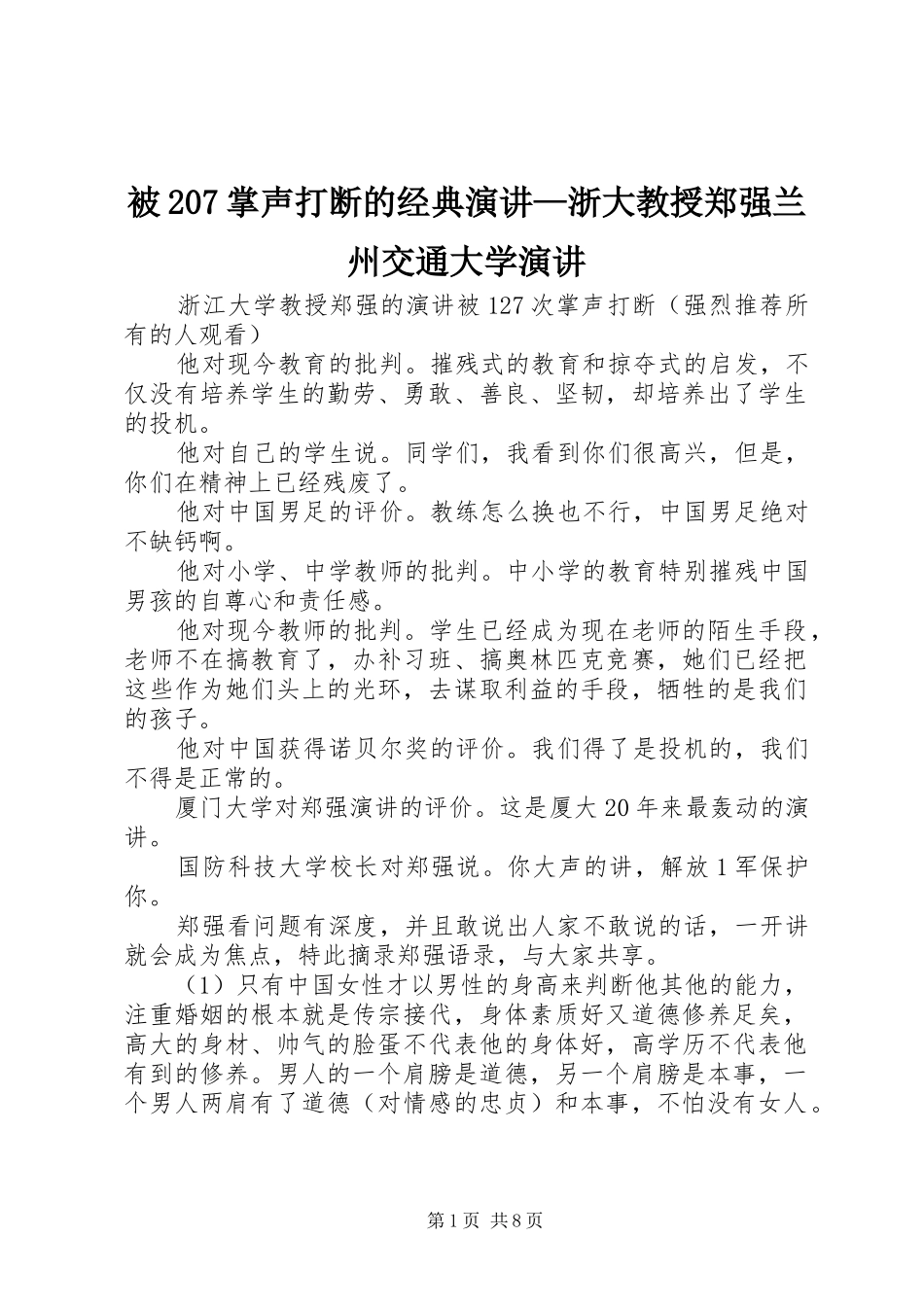 被207掌声打断的经典演讲—浙大教授郑强兰州交通大学演讲

浙江大学教授郑强的演讲被127次掌声打断（强烈推荐所有的人观看）

他对现今教育的批判。摧残式的教育和掠夺式的启发，不仅没有培养学生的勤劳、勇敢、善良、坚韧，却培养出了学生的投机。

他对自己的学生说。同学们，我看到你们很高兴，但是，你们在精神上已经残废了。

他对中国男足的评价。教练怎么换也不行，中国男足绝对不缺钙啊。

他对小学、中学教师的批判。中小学的教育特别摧残中国男孩的自尊心和责任感。

他对现今教师的批判。学生已经成为现在老师的陌生手段，老师不在搞教育了，办补习班、搞奥林匹克竞赛，她们已经把这些作为她们头上的光环，去谋取利益的手段，牺牲的是我们的孩子。

他对中国获得诺贝尔奖的评价。我们得了是投机的，我们不得是正常的。

厦门大学对郑强演讲的评价。这是厦大20年来最轰动的演讲。

国防科技大学校长对郑强说。你大声的讲，解放1军保护你。

郑强看问题有深度，并且敢说出人家不敢说的话，一开讲就会成为焦点，特此摘录郑强语录，与大家共享。

（1）只有中国女性才以男性的身高来判断他其他的能力，注重婚姻的根本就是传宗接代，身体素质好又道德修养足矣，高大的身材、帅气的脸蛋不代表他的身体好，高学历不代表他有到的修养。男人的一个肩膀是道德，另一个肩膀是本事，一个男人两肩有了道德（对情感的忠贞）和本事，不怕没有女人。

第1页 共8页